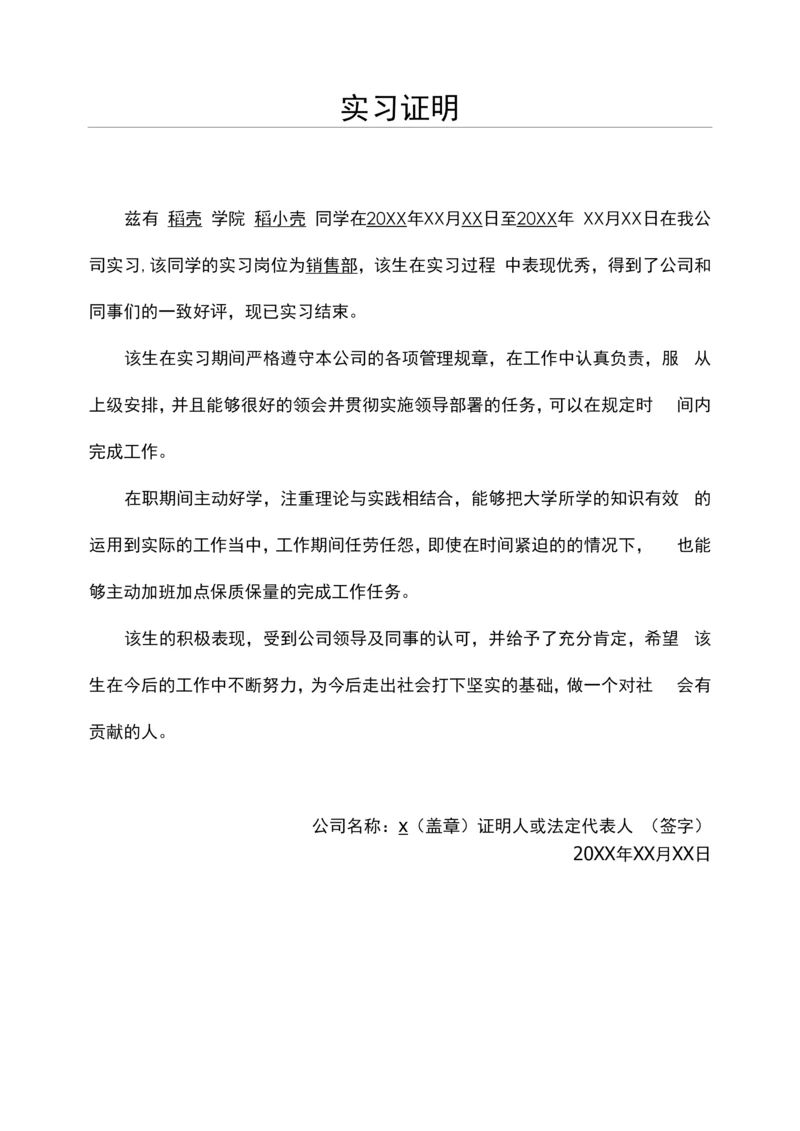 实习证明

兹有 稻壳 学院 稻小壳 同学在20XX年XX月XX日至20XX年 XX月XX日在我公司实习，该同学的实习岗位为销售部，该生在实习过程 中表现优秀，得到了公司和同事们的一致好评，现已实习结束。

该生在实习期间严格遵守本公司的各项管理规章，在工作中认真负责，服 从上级安排，并且能够很好的领会并贯彻实施领导部署的任务，可以在规定时 间内完成工作。

在职期间主动好学，注重理论与实践相结合，能够把大学所学的知识有效 的运用到实际的工作当中，工作期间任劳任怨，即使在时间紧迫的的情况下， 也能够主动加班加点保质保量的完成工作任务。

该生的积极表现，受到公司领导及同事的认可，并给予了充分肯定，希望 该生在今后的工作中不断努力，为今后走出社会打下坚实的基础，做一个对社 会有贡献的人。

公司名称：x（盖章）证明人或法定代表人 （签字）
20XX年XX月XX日